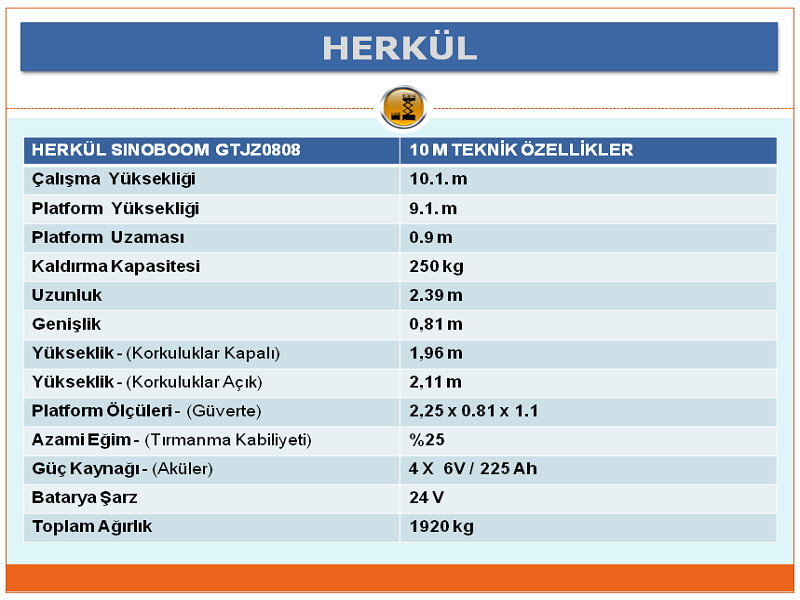 HERKÜL

| HERKÜL SINOBOOM GTJZ0808 | 10 M TEKNİK ÖZELLİKLER |
|---|---|
| Çalışma Yüksekliği | 10.1. m |
| Platform Yüksekliği | 9.1. m |
| Platform Uzaması | 0.9 m |
| Kaldırma Kapasitesi | 250 kg |
| Uzunluk | 2.39 m |
| Genişlik | 0,81 m |
| Yükseklik - (Korkuluklar Kapalı) | 1,96 m |
| Yükseklik - (Korkuluklar Açık) | 2,11 m |
| Platform Ölçüleri - (Güverte) | 2,25 x 0.81 x 1.1 |
| Azami Eğim - (Tırmanma Kabiliyeti) | %25 |
| Güç Kaynağı - (Aküler) | 4 X 6V / 225 Ah |
| Batarya Şarz | 24 V |
| Toplam Ağırlık | 1920 kg |